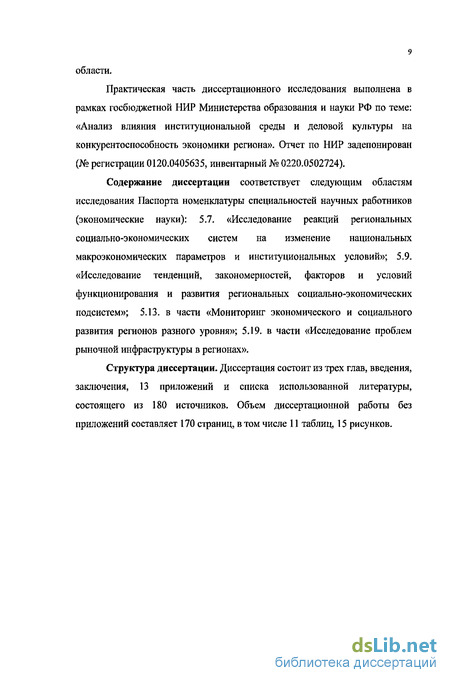 9

области.

Практическая часть диссертационного исследования выполнена в рамках госбюджетной НИР Министерства образования и науки РФ по теме: «Анализ влияния институциональной среды и деловой культуры на конкурентоспособность экономики региона». Отчет по НИР задепонирован (№ регистрации 0120.0405635, инвентарный № 0220.0502724).

Содержание диссертации соответствует следующим областям исследования Паспорта номенклатуры специальностей научных работников (экономические науки): 5.7. «Исследование реакций региональных социально-экономических систем на изменение национальных макроэкономических параметров и институциональных условий»; 5.9. «Исследование тенденций, закономерностей, факторов и условий функционирования и развития региональных социально-экономических подсистем»; 5.13. в части «Мониторинг экономического и социального развития регионов разного уровня»; 5.19. в части «Исследование проблем рыночной инфраструктуры в регионах».

Структура диссертации. Диссертация состоит из трех глав, введения, заключения, 13 приложений и списка использованной литературы, состоящего из 180 источников. Объем диссертационной работы без приложений составляет 170 страниц, в том числе 11 таблиц, 15 рисунков.

dsLib.net
библиотека диссертаций